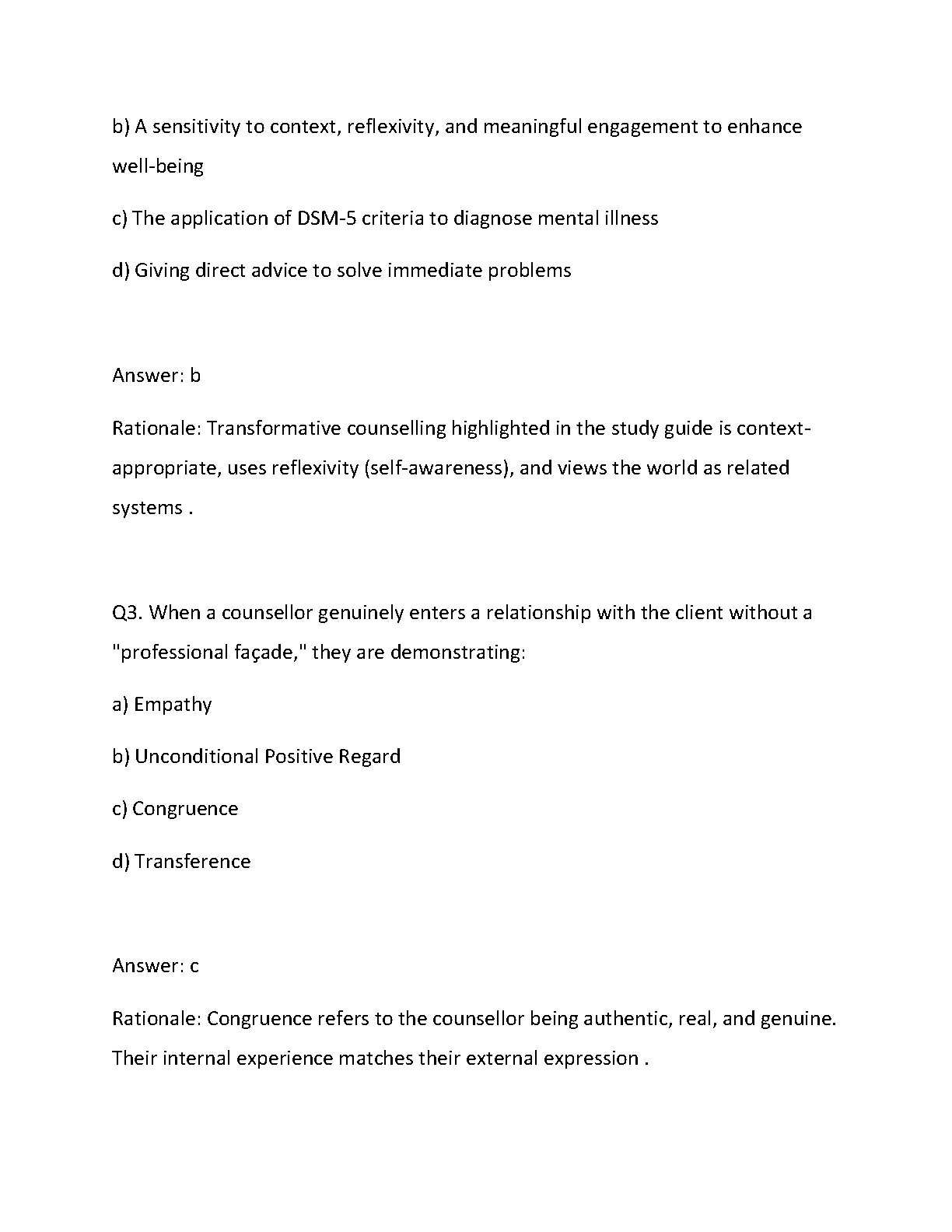 b) A sensitivity to context, reflexivity, and meaningful engagement to enhance well-being

c) The application of DSM-5 criteria to diagnose mental illness

d) Giving direct advice to solve immediate problems

Answer: b

Rationale: Transformative counselling highlighted in the study guide is context-appropriate, uses reflexivity (self-awareness), and views the world as related systems .

Q3. When a counsellor genuinely enters a relationship with the client without a "professional façade," they are demonstrating:

a) Empathy

b) Unconditional Positive Regard

c) Congruence

d) Transference

Answer: c

Rationale: Congruence refers to the counsellor being authentic, real, and genuine. Their internal experience matches their external expression .